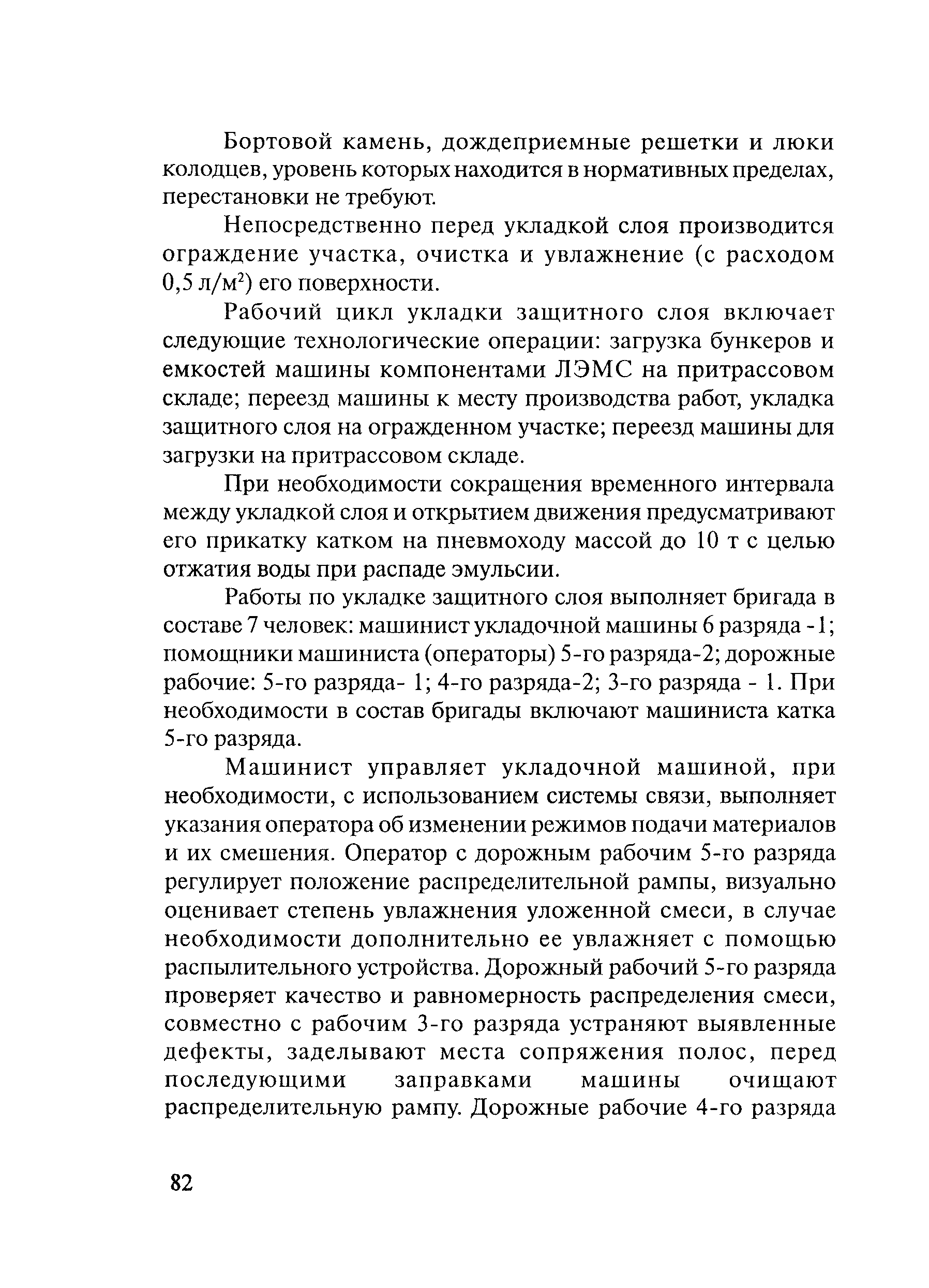 Бортовой камень, дождеприемные решетки и люки колодцев, уровень которых находится в нормативных пределах, перестановки не требуют.

Непосредственно перед укладкой слоя производится ограждение участка, очистка и увлажнение (с расходом 0,5 л/м$^2$) его поверхности.

Рабочий цикл укладки защитного слоя включает следующие технологические операции: загрузка бункеров и емкостей машины компонентами ЛЭМС на притрассовом складе; переезд машины к месту производства работ, укладка защитного слоя на огражденном участке; переезд машины для загрузки на притрассовом складе.

При необходимости сокращения временного интервала между укладкой слоя и открытием движения предусматривают его прикатку катком на пневмоходу массой до 10 т с целью отжатия воды при распаде эмульсии.

Работы по укладке защитного слоя выполняет бригада в составе 7 человек: машинист укладочной машины 6 разряда - 1; помощники машиниста (операторы) 5-го разряда-2; дорожные рабочие: 5-го разряда- 1; 4-го разряда-2; 3-го разряда - 1. При необходимости в состав бригады включают машиниста катка 5-го разряда.

Машинист управляет укладочной машиной, при необходимости, с использованием системы связи, выполняет указания оператора об изменении режимов подачи материалов и их смешения. Оператор с дорожным рабочим 5-го разряда регулирует положение распределительной рампы, визуально оценивает степень увлажнения уложенной смеси, в случае необходимости дополнительно ее увлажняет с помощью распылительного устройства. Дорожный рабочий 5-го разряда проверяет качество и равномерность распределения смеси, совместно с рабочим 3-го разряда устраняют выявленные дефекты, заделывают места сопряжения полос, перед последующими заправками машины очищают распределительную рампу. Дорожные рабочие 4-го разряда

82